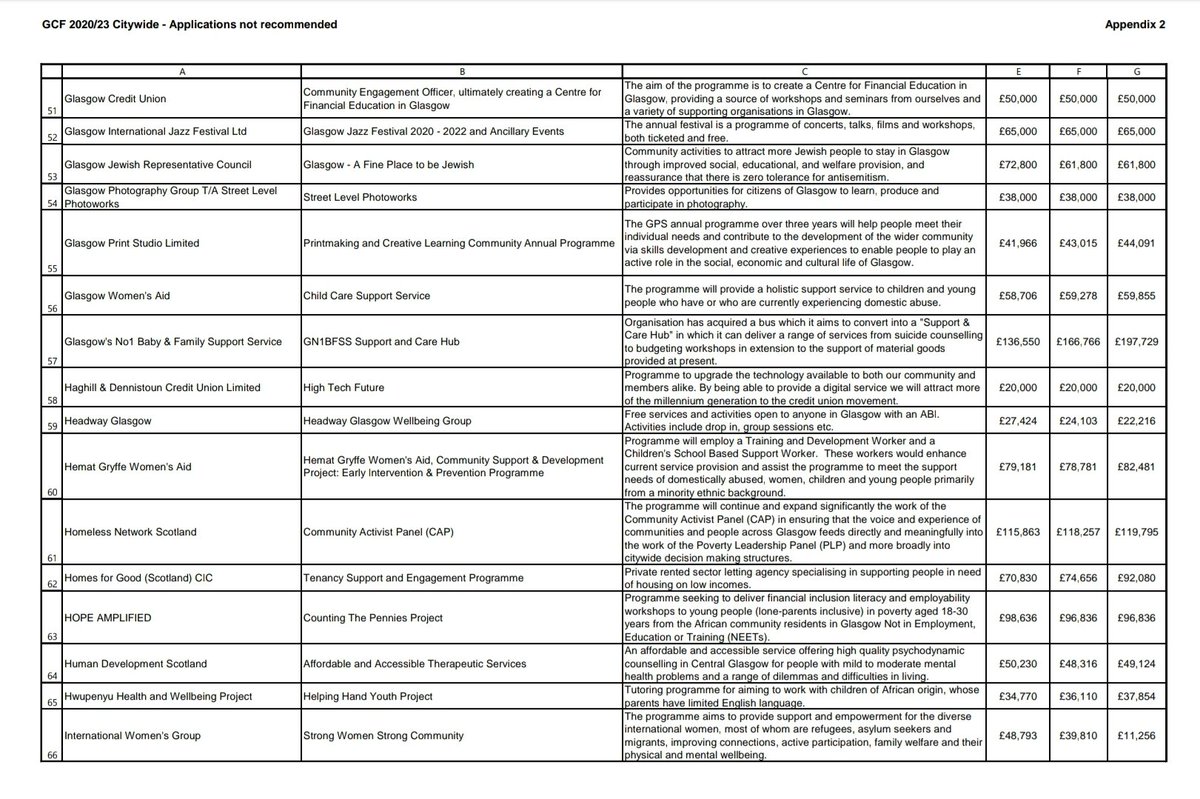 GCF 2020/23 Citywide - Applications not recommended

Appendix 2

| | A | B | C | E | F | G |
|---|---|---|---|---|---|---|
| 51 | Glasgow Credit Union | Community Engagement Officer, ultimately creating a Centre for Financial Education in Glasgow | The aim of the programme is to create a Centre for Financial Education in Glasgow, providing a source of workshops and seminars from ourselves and a variety of supporting organisations in Glasgow. | £50,000 | £50,000 | £50,000 |
| 52 | Glasgow International Jazz Festival Ltd | Glasgow Jazz Festival 2020 - 2022 and Ancillary Events | The annual festival is a programme of concerts, talks, films and workshops, both ticketed and free. | £65,000 | £65,000 | £65,000 |
| 53 | Glasgow Jewish Representative Council | Glasgow - A Fine Place to be Jewish | Community activities to attract more Jewish people to stay in Glasgow through improved social, educational, and welfare provision, and reassurance that there is zero tolerance for antisemitism. | £72,800 | £61,800 | £61,800 |
| 54 | Glasgow Photography Group T/A Street Level Photoworks | Street Level Photoworks | Provides opportunities for citizens of Glasgow to learn, produce and participate in photography. | £38,000 | £38,000 | £38,000 |
| 55 | Glasgow Print Studio Limited | Printmaking and Creative Learning Community Annual Programme | The GPS annual programme over three years will help people meet their individual needs and contribute to the development of the wider community via skills development and creative experiences to enable people to play an active role in the social, economic and cultural life of Glasgow. | £41,966 | £43,015 | £44,091 |
| 56 | Glasgow Women's Aid | Child Care Support Service | The programme will provide a holistic support service to children and young people who have or who are currently experiencing domestic abuse. | £58,706 | £59,278 | £59,855 |
| 57 | Glasgow's No1 Baby & Family Support Service | GN1BFSS Support and Care Hub | Organisation has acquired a bus which it aims to convert into a "Support & Care Hub" in which it can deliver a range of services from suicide counselling to budgeting workshops in extension to the support of material goods provided at present. | £136,550 | £166,766 | £197,729 |
| 58 | Haghill & Dennistoun Credit Union Limited | High Tech Future | Programme to upgrade the technology available to both our community and members alike. By being able to provide a digital service we will attract more of the millennium generation to the credit union movement. | £20,000 | £20,000 | £20,000 |
| 59 | Headway Glasgow | Headway Glasgow Wellbeing Group | Free services and activities open to anyone in Glasgow with an ABI. Activities include drop in, group sessions etc. | £27,424 | £24,103 | £22,216 |
| 60 | Hemat Gryffe Women's Aid | Hemat Gryffe Women's Aid, Community Support & Development Project: Early Intervention & Prevention Programme | Programme will employ a Training and Development Worker and a Children's School Based Support Worker. These workers would enhance current service provision and assist the programme to meet the support needs of domestically abused, women, children and young people primarily from a minority ethnic background. | £79,181 | £78,781 | £82,481 |
| 61 | Homeless Network Scotland | Community Activist Panel (CAP) | The programme will continue and expand significantly the work of the Community Activist Panel (CAP) in ensuring that the voice and experience of communities and people across Glasgow feeds directly and meaningfully into the work of the Poverty Leadership Panel (PLP) and more broadly into citywide decision making structures. | £115,863 | £118,257 | £119,795 |
| 62 | Homes for Good (Scotland) CIC | Tenancy Support and Engagement Programme | Private rented sector letting agency specialising in supporting people in need of housing on low incomes. | £70,830 | £74,656 | £92,080 |
| 63 | HOPE AMPLIFIED | Counting The Pennies Project | Programme seeking to deliver financial inclusion literacy and employability workshops to young people (lone-parents inclusive) in poverty aged 18-30 years from the African community residents in Glasgow Not in Employment, Education or Training (NEETs). | £98,636 | £96,836 | £96,836 |
| 64 | Human Development Scotland | Affordable and Accessible Therapeutic Services | An affordable and accessible service offering high quality psychodynamic counselling in Central Glasgow for people with mild to moderate mental health problems and a range of dilemmas and difficulties in living. | £50,230 | £48,316 | £49,124 |
| 65 | Hwupenyu Health and Wellbeing Project | Helping Hand Youth Project | Tutoring programme for aiming to work with children of African origin, whose parents have limited English language. | £34,770 | £36,110 | £37,854 |
| 66 | International Women's Group | Strong Women Strong Community | The programme aims to provide support and empowerment for the diverse international women, most of whom are refugees, asylum seekers and migrants, improving connections, active participation, family welfare and their physical and mental wellbeing. | £48,793 | £39,810 | £11,256 |